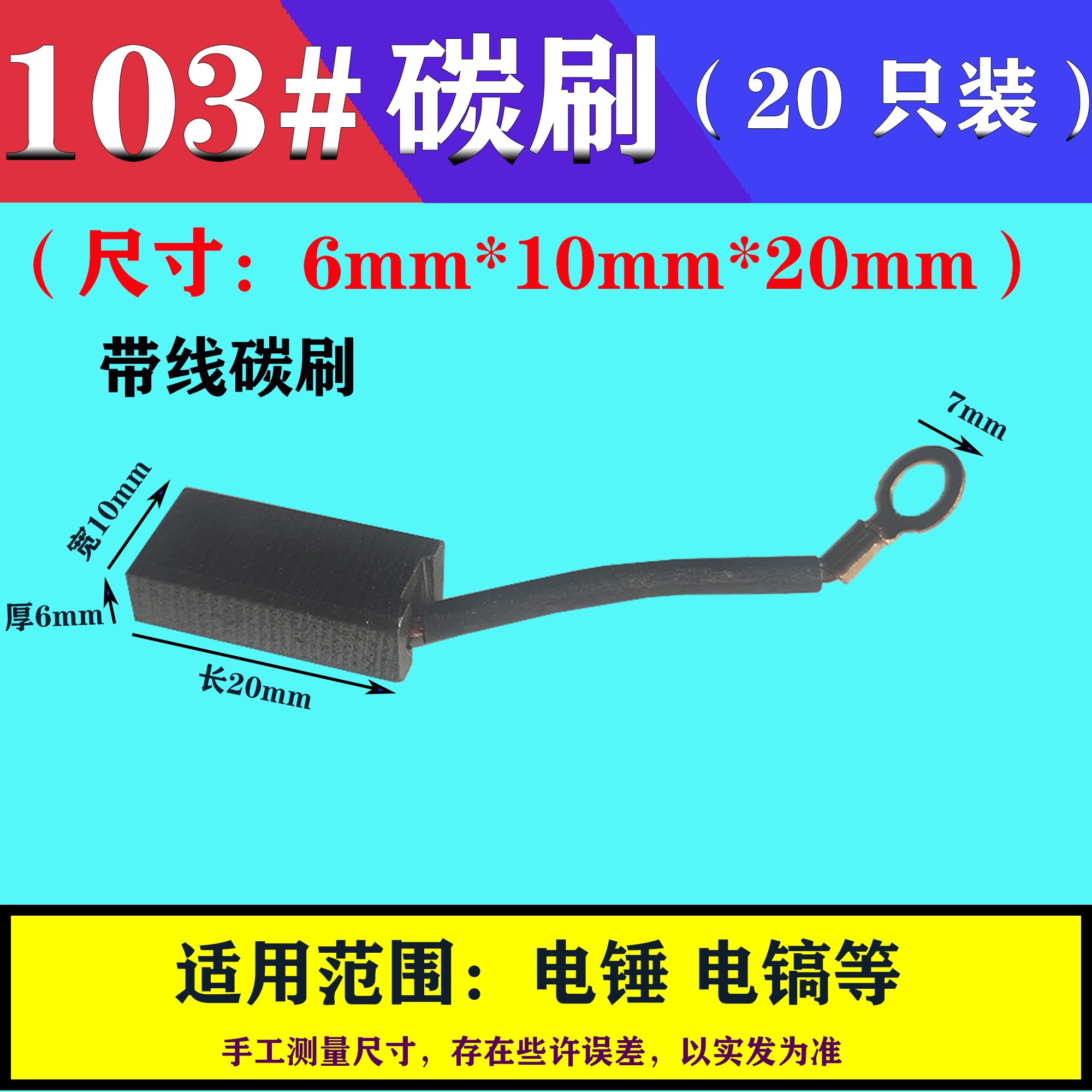 103# 碳刷（20 只装）

（尺寸：6mm*10mm*20mm）

带线碳刷

7mm

宽10mm

厚6mm

长20mm

适用范围：电锤 电镐等

手工测量尺寸，存在些许误差，以实发为准